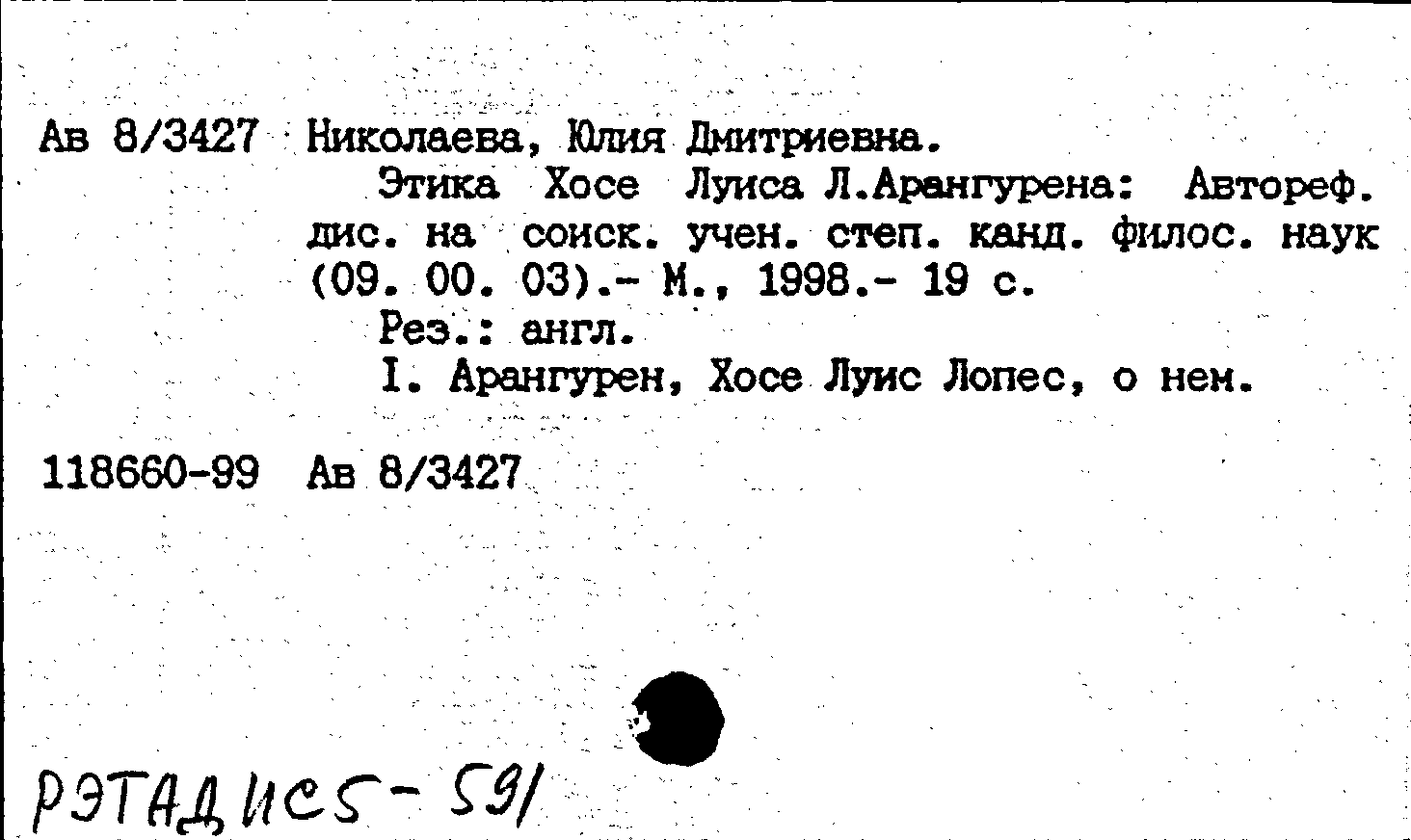 Ав 8/3427 Николаева, Юлия Дмитриевна.

Этика Хосе Луиса Л.Арангурена: Автореф. дис. на соиск. учен. степ. канд. филос. наук (09. 00. 03).- М., 1998.- 19 с.

Рез.: англ.

I. Арангурен, Хосе Луис Лопес, о нем.

118660-99 Ав 8/3427

РЭТАДИС5-591